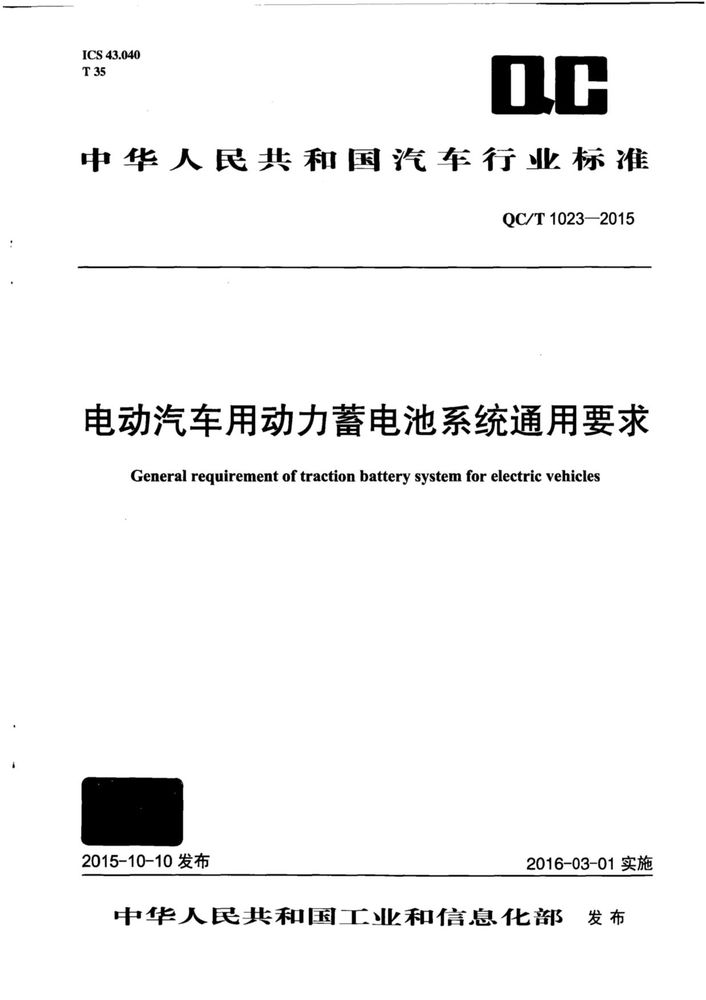 ICS 43.040
T 35

QC

中华人民共和国汽车行业标准

QC/T 1023—2015

电动汽车用动力蓄电池系统通用要求

General requirement of traction battery system for electric vehicles

2015-10-10 发布

2016-03-01 实施

中华人民共和国工业和信息化部 发布